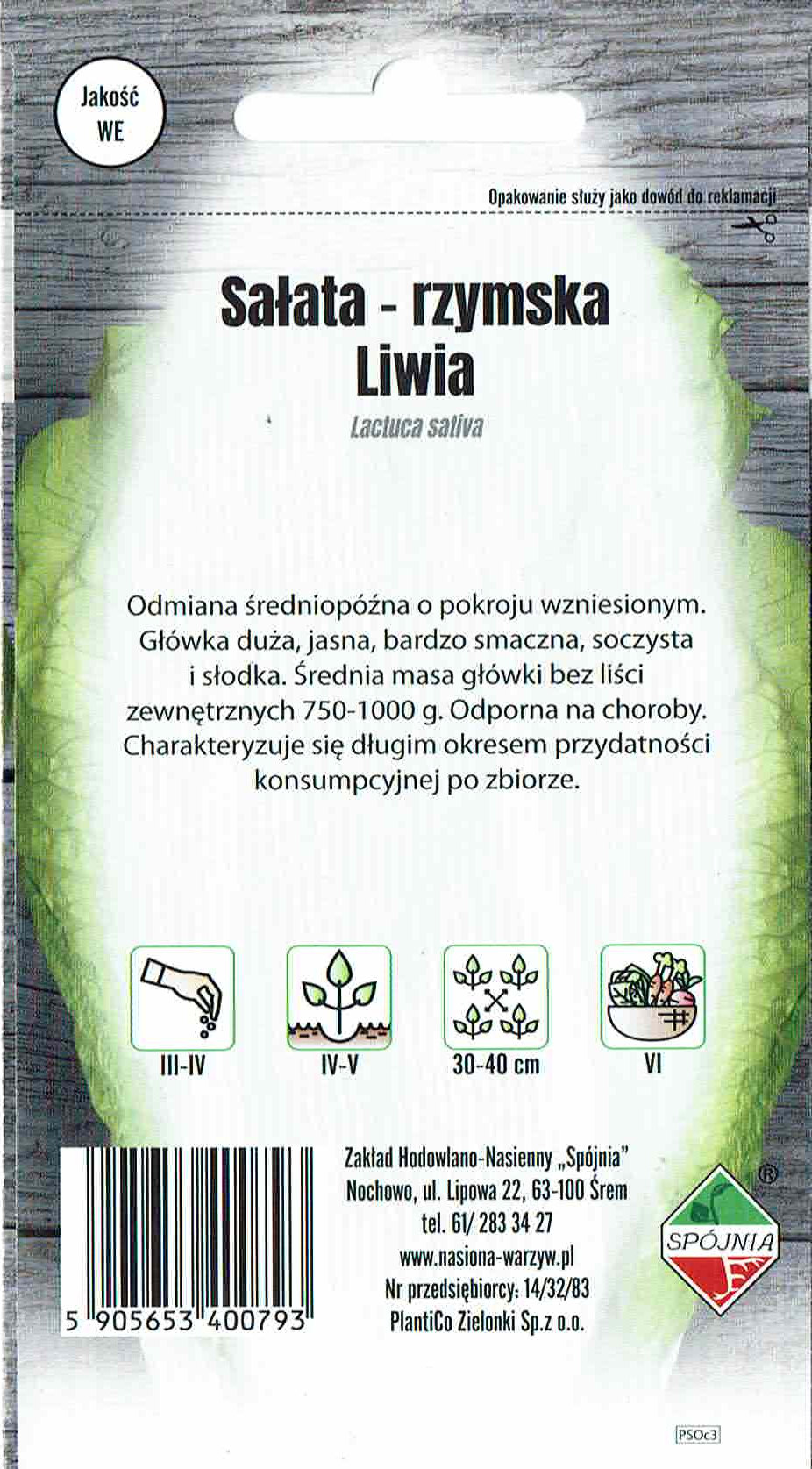 Jakość WE

Opakowanie służy jako dowód do reklamacji

Sałata - rzymska
Liwia

Lactuca sativa

Odmiana średniopóźna o pokroju wzniesionym. Główka duża, jasna, bardzo smaczna, soczysta i słodka. Średnia masa główki bez liści zewnętrznych 750-1000 g. Odporna na choroby. Charakteryzuje się długim okresem przydatności konsumpcyjnej po zbiorze.

III-IV

IV-V

30-40 cm

VI

5 905653 400793

Zakład Hodowlano-Nasienny „Spójnia"
Nochowo, ul. Lipowa 22, 63-100 Śrem
tel. 61/ 283 34 27
www.nasiona-warzyw.pl
Nr przedsiębiorcy: 14/32/83
PlantiCo Zielonki Sp.z o.o.

SPÓJNIA ®

PSOc3